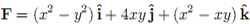 $\mathbf{F} = (x^2 - y^2)\,\hat{\mathbf{i}} + 4xy\,\hat{\mathbf{j}} + (x^2 - xy)\,\hat{\mathbf{k}}$